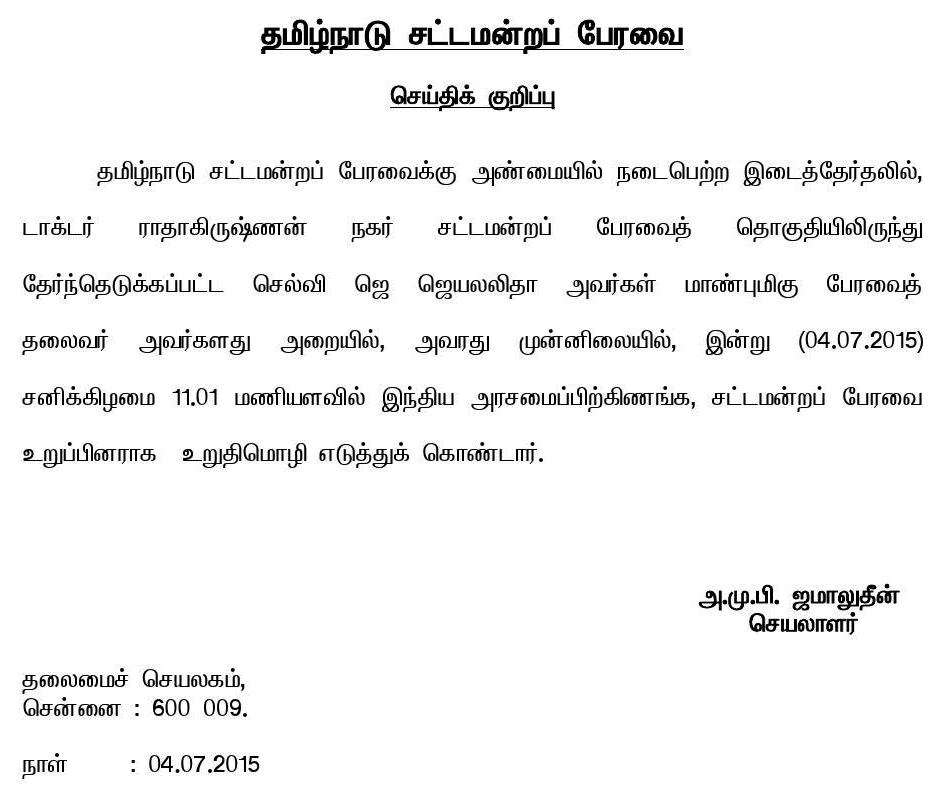 தமிழ்நாடு சட்டமன்றப் பேரவை

செய்திக் குறிப்பு

தமிழ்நாடு சட்டமன்றப் பேரவைக்கு அண்மையில் நடைபெற்ற இடைத்தேர்தலில், டாக்டர் ராதாகிருஷ்ணன் நகர் சட்டமன்றப் பேரவைத் தொகுதியிலிருந்து தேர்ந்தெடுக்கப்பட்ட செல்வி ஜெ ஜெயலலிதா அவர்கள் மாண்புமிகு பேரவைத் தலைவர் அவர்களது அறையில், அவரது முன்னிலையில், இன்று (04.07.2015) சனிக்கிழமை 11.01 மணியளவில் இந்திய அரசமைப்பிற்கிணங்க, சட்டமன்றப் பேரவை உறுப்பினராக உறுதிமொழி எடுத்துக் கொண்டார்.

அ.மு.பி. ஜமாலுதீன்
செயலாளர்

தலைமைச் செயலகம்,
சென்னை : 600 009.

நாள் : 04.07.2015